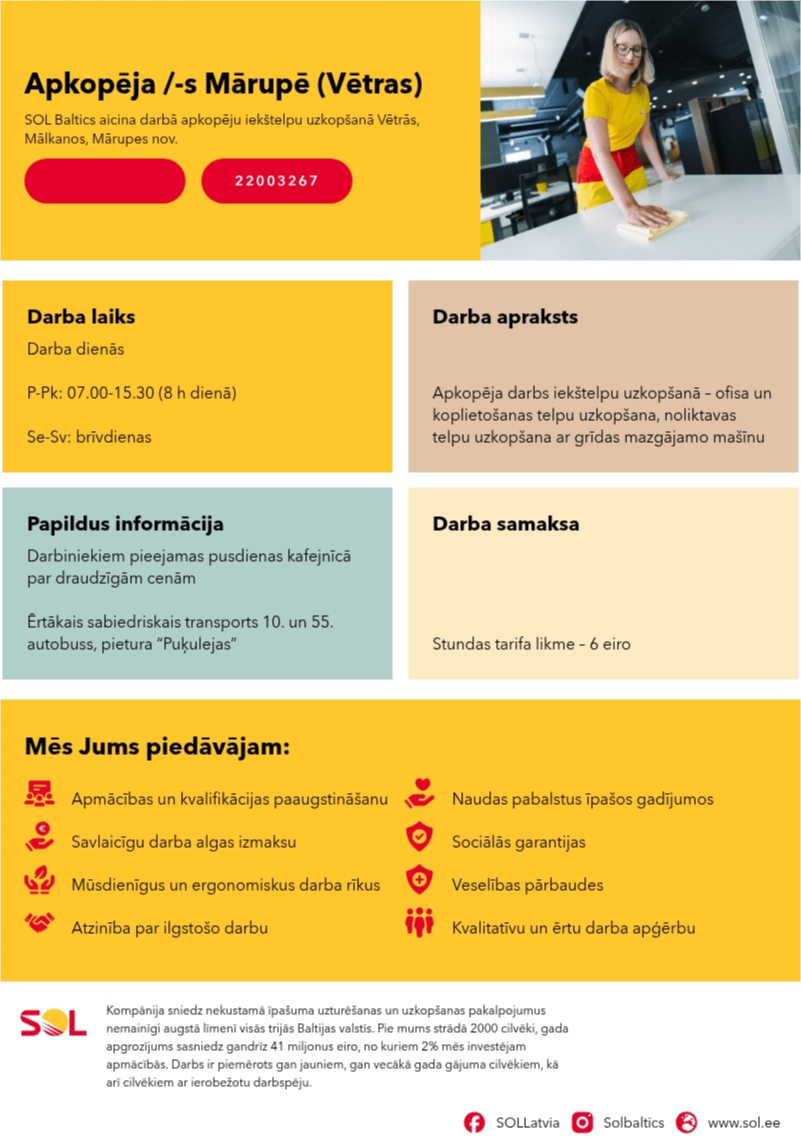 Apkopēja /-s Mārupē (Vētras)

SOL Baltics aicina darbā apkopēju iekštelpu uzkopšanā Vētrās, Mālkanos, Mārupes nov.

22003267

Darba laiks

Darba dienās

P-Pk: 07.00-15.30 (8 h dienā)

Se-Sv: brīvdienas

Darba apraksts

Apkopēja darbs iekštelpu uzkopšanā – ofisa un koplietošanas telpu uzkopšana, noliktavas telpu uzkopšana ar grīdas mazgājamo mašīnu

Papildus informācija

Darbiniekiem pieejamas pusdienas kafejnīcā par draudzīgām cenām

Ērtākais sabiedriskais transports 10. un 55. autobuss, pietura "Puķulejas"

Darba samaksa

Stundas tarifa likme – 6 eiro

Mēs Jums piedāvājam:

Apmācības un kvalifikācijas paaugstināšanu

Savlaicīgu darba algas izmaksu

Mūsdienīgus un ergonomiskus darba rīkus

Atzinība par ilgstošo darbu

Naudas pabalstus īpašos gadījumos

Sociālās garantijas

Veselības pārbaudes

Kvalitatīvu un ērtu darba apģērbu

SOL

Kompānija sniedz nekustamā īpašuma uzturēšanas un uzkopšanas pakalpojumus nemainīgi augstā līmenī visās trijās Baltijas valstīs. Pie mums strādā 2000 cilvēki, gada apgrozījums sasniedz gandrīz 41 miljonus eiro, no kuriem 2% mēs investējam apmācībās. Darbs ir piemērots gan jauniem, gan vecākā gada gājuma cilvēkiem, kā arī cilvēkiem ar ierobežotu darbspēju.

SOLLatvia Solbaltics www.sol.ee